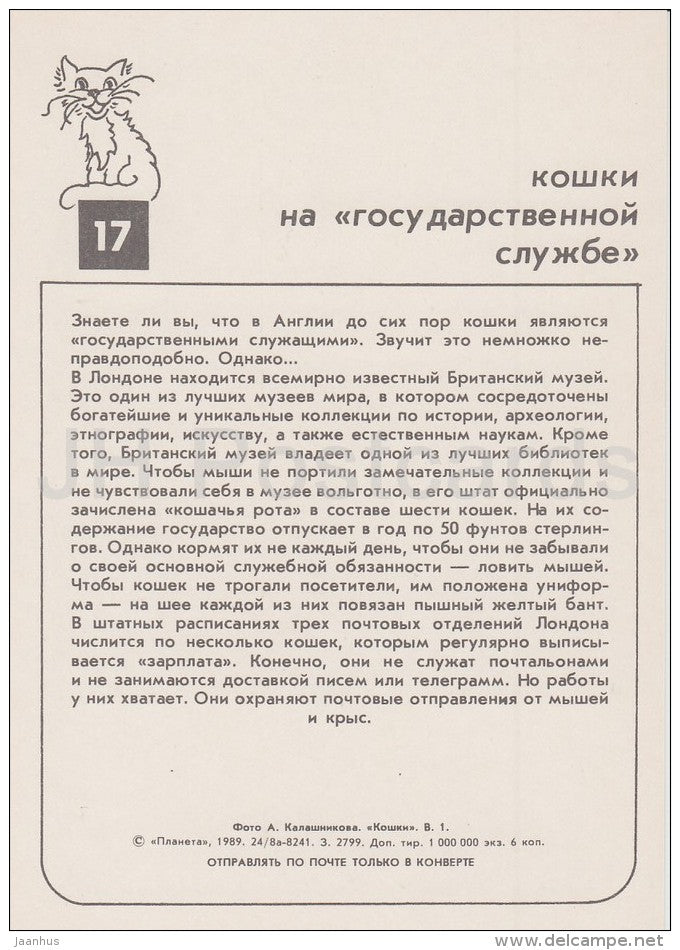 17

кошки на «государственной службе»

Знаете ли вы, что в Англии до сих пор кошки являются «государственными служащими». Звучит это немножко неправдоподобно. Однако...
В Лондоне находится всемирно известный Британский музей. Это один из лучших музеев мира, в котором сосредоточены богатейшие и уникальные коллекции по истории, археологии, этнографии, искусству, а также естественным наукам. Кроме того, Британский музей владеет одной из лучших библиотек в мире. Чтобы мыши не портили замечательные коллекции и не чувствовали себя в музее вольготно, в его штат официально зачислена «кошачья рота» в составе шести кошек. На их содержание государство отпускает в год по 50 фунтов стерлингов. Однако кормят их не каждый день, чтобы они не забывали о своей основной служебной обязанности — ловить мышей. Чтобы кошек не трогали посетители, им положена униформа — на шее каждой из них повязан пышный желтый бант.
В штатных расписаниях трех почтовых отделений Лондона числится по несколько кошек, которым регулярно выписывается «зарплата». Конечно, они не служат почтальонами и не занимаются доставкой писем или телеграмм. Но работы у них хватает. Они охраняют почтовые отправления от мышей и крыс.

Фото А. Калашникова. «Кошки». В. 1.
© «Планета», 1989. 24/8а-8241. З. 2799. Доп. тир. 1 000 000 экз. 6 коп.
ОТПРАВЛЯТЬ ПО ПОЧТЕ ТОЛЬКО В КОНВЕРТЕ

Jaanhus
www.delcampe.net